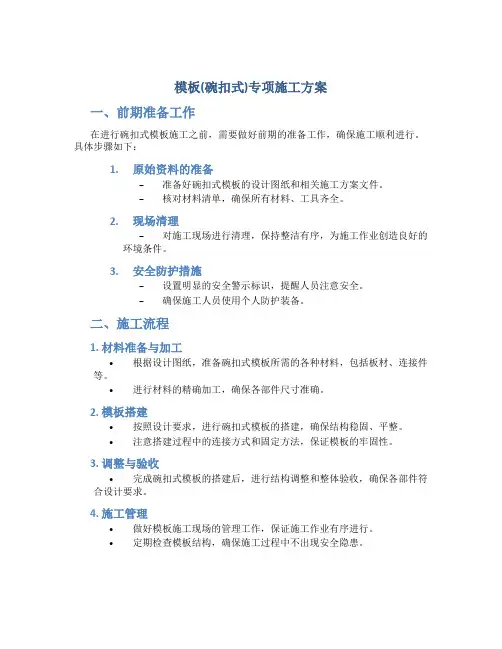 模板(碗扣式)专项施工方案

一、前期准备工作

在进行碗扣式模板施工之前，需要做好前期的准备工作，确保施工顺利进行。具体步骤如下：

1. 原始资料的准备

– 准备好碗扣式模板的设计图纸和相关施工方案文件。

– 核对材料清单，确保所有材料、工具齐全。

2. 现场清理

– 对施工现场进行清理，保持整洁有序，为施工作业创造良好的环境条件。

3. 安全防护措施

– 设置明显的安全警示标识，提醒人员注意安全。

– 确保施工人员使用个人防护装备。

二、施工流程

1. 材料准备与加工

• 根据设计图纸，准备碗扣式模板所需的各种材料，包括板材、连接件等。

• 进行材料的精确加工，确保各部件尺寸准确。

2. 模板搭建

• 按照设计要求，进行碗扣式模板的搭建，确保结构稳固、平整。

• 注意搭建过程中的连接方式和固定方法，保证模板的牢固性。

3. 调整与验收

• 完成碗扣式模板的搭建后，进行结构调整和整体验收，确保各部件符合设计要求。

4. 施工管理

• 做好模板施工现场的管理工作，保证施工作业有序进行。

• 定期检查模板结构，确保施工过程中不出现安全隐患。